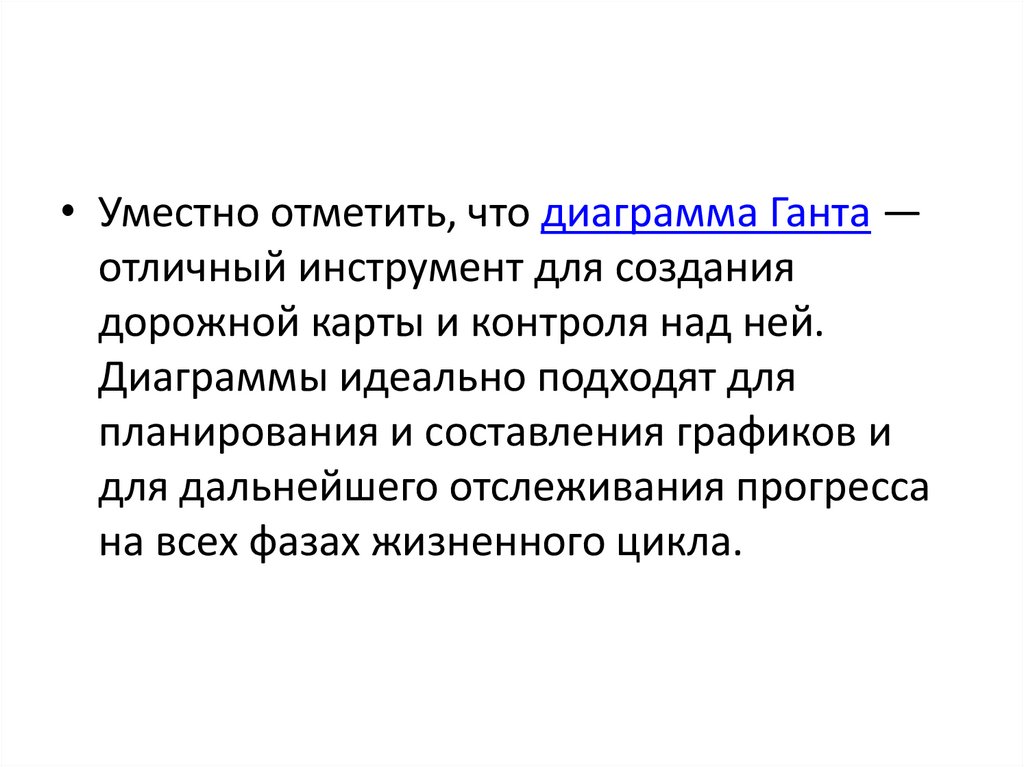 • Уместно отметить, что диаграмма Ганта — отличный инструмент для создания дорожной карты и контроля над ней. Диаграммы идеально подходят для планирования и составления графиков и для дальнейшего отслеживания прогресса на всех фазах жизненного цикла.